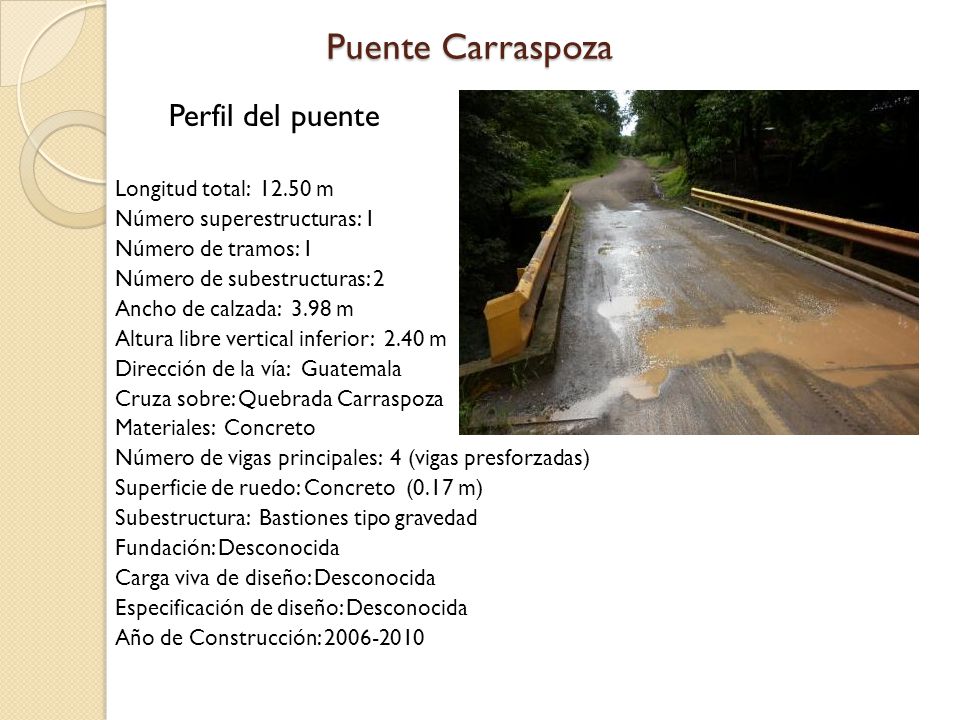 Puente Carraspoza

Perfil del puente

Longitud total: 12.50 m
Número superestructuras: 1
Número de tramos: 1
Número de subestructuras: 2
Ancho de calzada: 3.98 m
Altura libre vertical inferior: 2.40 m
Dirección de la vía: Guatemala
Cruza sobre: Quebrada Carraspoza
Materiales: Concreto
Número de vigas principales: 4 (vigas presforzadas)
Superficie de ruedo: Concreto (0.17 m)
Subestructura: Bastiones tipo gravedad
Fundación: Desconocida
Carga viva de diseño: Desconocida
Especificación de diseño: Desconocida
Año de Construcción: 2006-2010